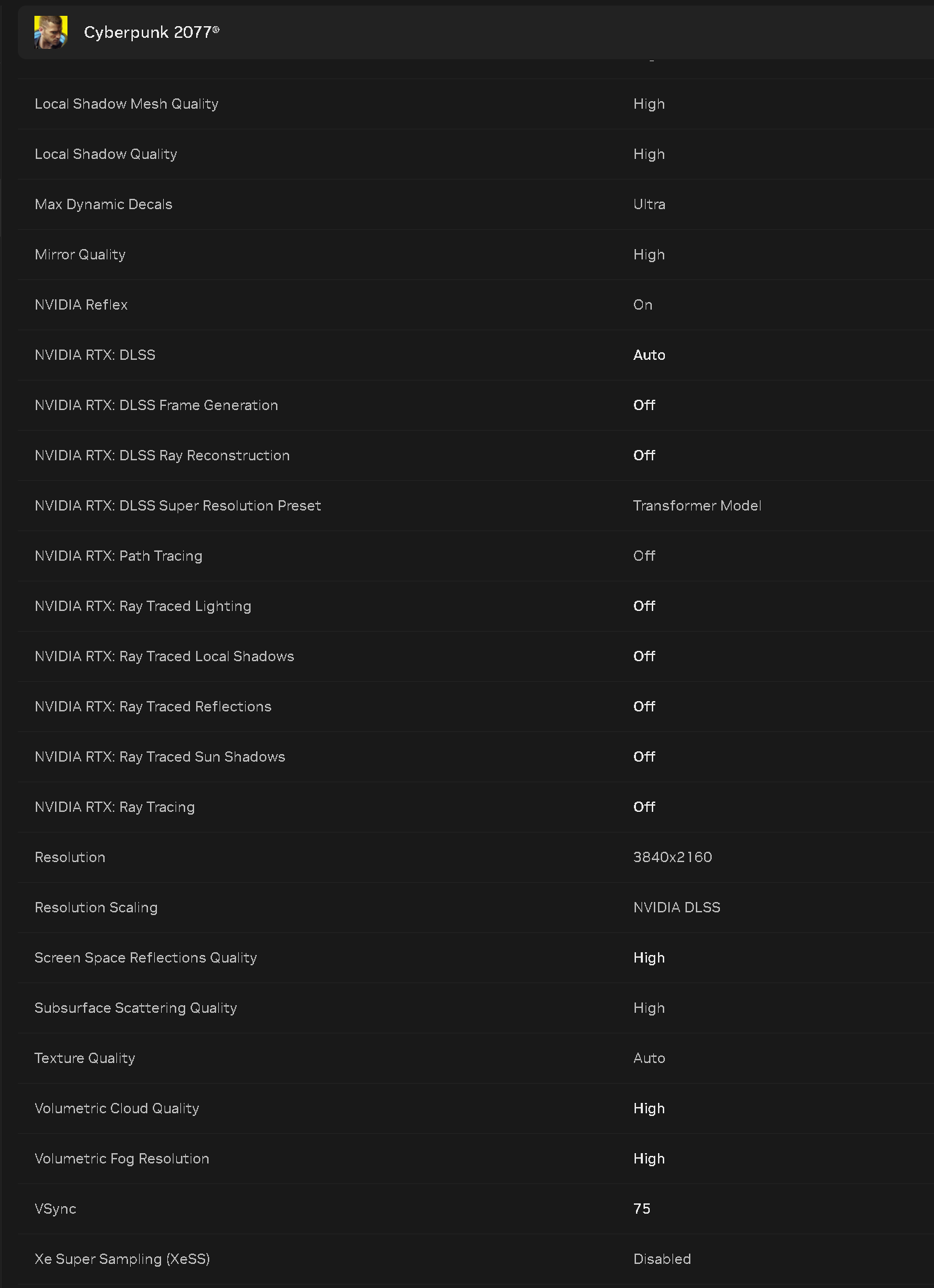 Cyberpunk 2077®

| | |
|---|---|
| Local Shadow Mesh Quality | High |
| Local Shadow Quality | High |
| Max Dynamic Decals | Ultra |
| Mirror Quality | High |
| NVIDIA Reflex | On |
| NVIDIA RTX: DLSS | Auto |
| NVIDIA RTX: DLSS Frame Generation | Off |
| NVIDIA RTX: DLSS Ray Reconstruction | Off |
| NVIDIA RTX: DLSS Super Resolution Preset | Transformer Model |
| NVIDIA RTX: Path Tracing | Off |
| NVIDIA RTX: Ray Traced Lighting | Off |
| NVIDIA RTX: Ray Traced Local Shadows | Off |
| NVIDIA RTX: Ray Traced Reflections | Off |
| NVIDIA RTX: Ray Traced Sun Shadows | Off |
| NVIDIA RTX: Ray Tracing | Off |
| Resolution | 3840x2160 |
| Resolution Scaling | NVIDIA DLSS |
| Screen Space Reflections Quality | High |
| Subsurface Scattering Quality | High |
| Texture Quality | Auto |
| Volumetric Cloud Quality | High |
| Volumetric Fog Resolution | High |
| VSync | 75 |
| Xe Super Sampling (XeSS) | Disabled |